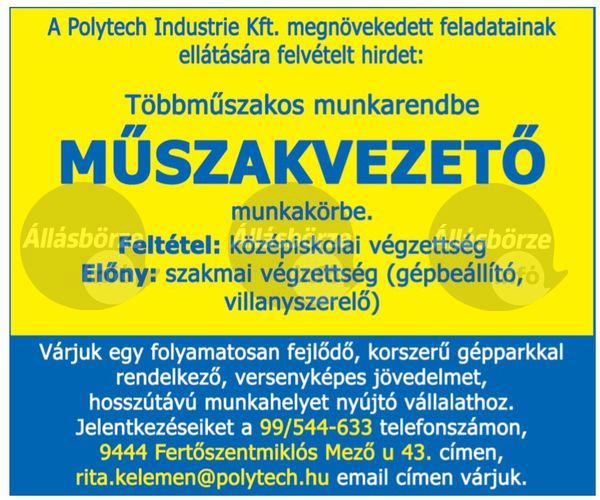 A Polytech Industrie Kft. megnövekedett feladatainak ellátására felvételt hirdet:

Többműszakos munkarendbe

MŰSZAKVEZETŐ

munkakörbe.

Feltétel: középiskolai végzettség

Előny: szakmai végzettség (gépbeállító, villanyszerelő)

Várjuk egy folyamatosan fejlődő, korszerű gépparkkal rendelkező, versenyképes jövedelmet, hosszútávú munkahelyet nyújtó vállalathoz. Jelentkezéseiket a 99/544-633 telefonszámon, 9444 Fertőszentmiklós Mező u 43. címen, rita.kelemen@polytech.hu email címen várjuk.

Állásbörze